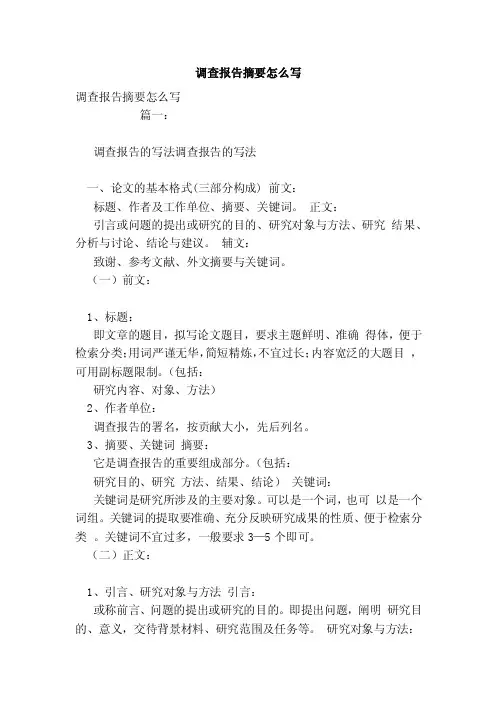 调查报告摘要怎么写

调查报告摘要怎么写
篇一：

调查报告的写法调查报告的写法

一、论文的基本格式(三部分构成) 前文：
标题、作者及工作单位、摘要、关键词。 正文：
引言或问题的提出或研究的目的、研究对象与方法、研究 结果、分析与讨论、结论与建议。 辅文：
致谢、参考文献、外文摘要与关键词。
（一）前文：

1、标题：
即文章的题目，拟写论文题目，要求主题鲜明、准确 得体，便于检索分类;用词严谨无华，简短精炼，不宜过长;内容宽泛的大题目 ，可用副标题限制。（包括：
研究内容、对象、方法）
2、作者单位：
调查报告的署名，按贡献大小，先后列名。
3、摘要、关键词 摘要：
它是调查报告的重要组成部分。（包括：
研究目的、研究 方法、结果、结论） 关键词：
关键词是研究所涉及的主要对象。可以是一个词，也可 以是一个词组。关键词的提取要准确、充分反映研究成果的性质、便于检索分类 。关键词不宜过多，一般要求 3—5 个即可。
（二）正文：

1、引言、研究对象与方法 引言：
或称前言、问题的提出或研究的目的。即提出问题，阐明 研究目的、意义，交待背景材料、研究范围及任务等。 研究对象与方法：